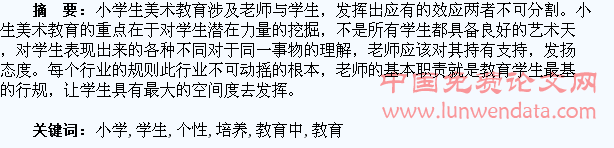 摘　要：小学生美术教育涉及老师与学生，发挥出应有的效应两者不可分割。小生美术教育的重点在于对学生潜在力量的挖掘，不是所有学生都具备良好的艺术天，对学生表现出来的各种不同对于同一事物的理解，老师应该对其持有支持，发扬态度。每个行业的规则此行业不可动摇的根本，老师的基本职责就是教育学生最基的行规，让学生具有最大的空间度去发挥。

中国免费论文网
www.lunwendata.com

关键词：小学, 学生, 个性, 培养, 教育中, 教育